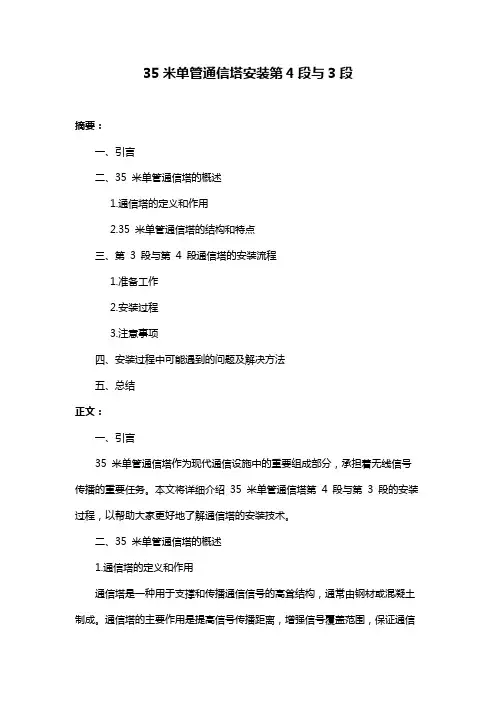 35 米单管通信塔安装第 4 段与 3 段

摘要：

一、引言

二、35 米单管通信塔的概述

1.通信塔的定义和作用

2.35 米单管通信塔的结构和特点

三、第 3 段与第 4 段通信塔的安装流程

1.准备工作

2.安装过程

3.注意事项

四、安装过程中可能遇到的问题及解决方法

五、总结

正文：

一、引言

35 米单管通信塔作为现代通信设施中的重要组成部分，承担着无线信号传播的重要任务。本文将详细介绍 35 米单管通信塔第 4 段与第 3 段的安装过程，以帮助大家更好地了解通信塔的安装技术。

二、35 米单管通信塔的概述

1.通信塔的定义和作用

通信塔是一种用于支撑和传播通信信号的高耸结构，通常由钢材或混凝土制成。通信塔的主要作用是提高信号传播距离，增强信号覆盖范围，保证通信